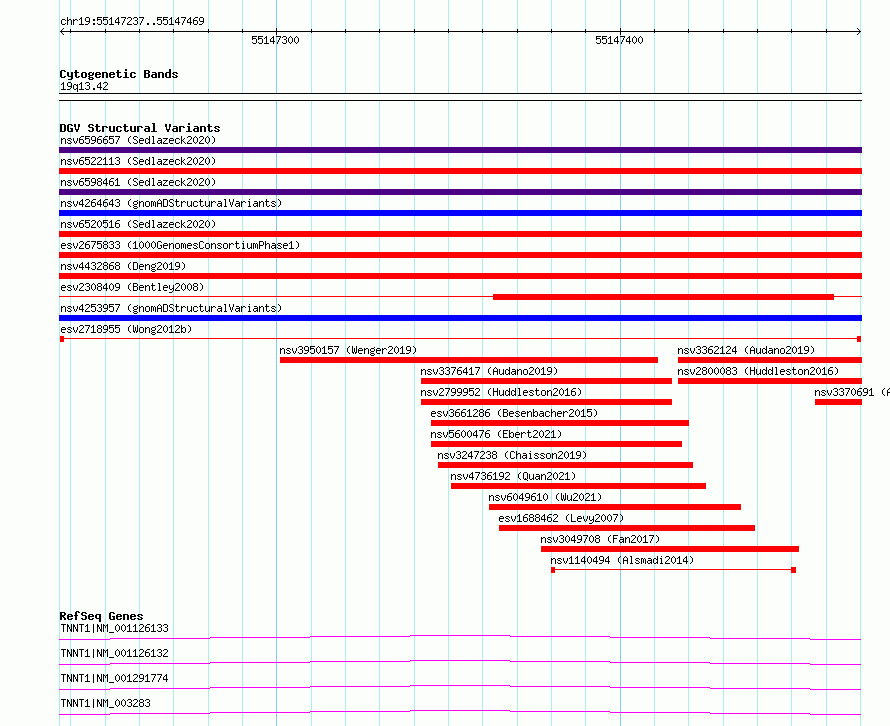 chr19:55147237..55147469

55147300

55147400

Cytogenetic Bands
19q13.42

DGV Structural Variants
nsv6596657 (Sedlazeck2020)
nsv6522113 (Sedlazeck2020)
nsv6598461 (Sedlazeck2020)
nsv4264643 (gnomADStructuralVariants)
nsv6520516 (Sedlazeck2020)
esv2675833 (1000GenomesConsortiumPhase1)
nsv4432868 (Deng2019)
esv2308409 (Bentley2008)
nsv4253957 (gnomADStructuralVariants)
esv2718955 (Wong2012b)
nsv3950157 (Wenger2019)
nsv3362124 (Audano2019)
nsv3376417 (Audano2019)
nsv2800083 (Huddleston2016)
nsv2799952 (Huddleston2016)
nsv3370691 (A
esv3661286 (Besenbacher2015)
nsv5600476 (Ebert2021)
nsv3247238 (Chaisson2019)
nsv4736192 (Quan2021)
nsv6049610 (Wu2021)
esv1688462 (Levy2007)
nsv3049708 (Fan2017)
nsv1140494 (Alsmadi2014)

RefSeq Genes
TNNT1|NM_001126133
TNNT1|NM_001126132
TNNT1|NM_001291774
TNNT1|NM_003283